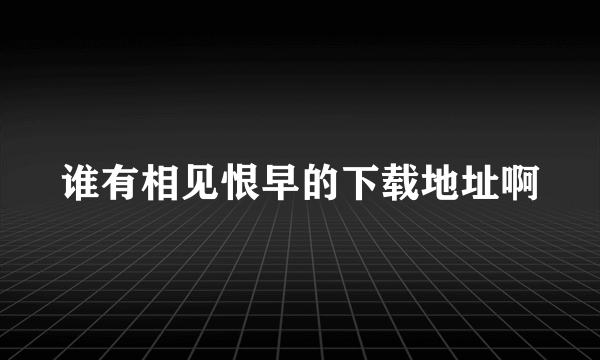 谁有相见恨早的下载地址啊